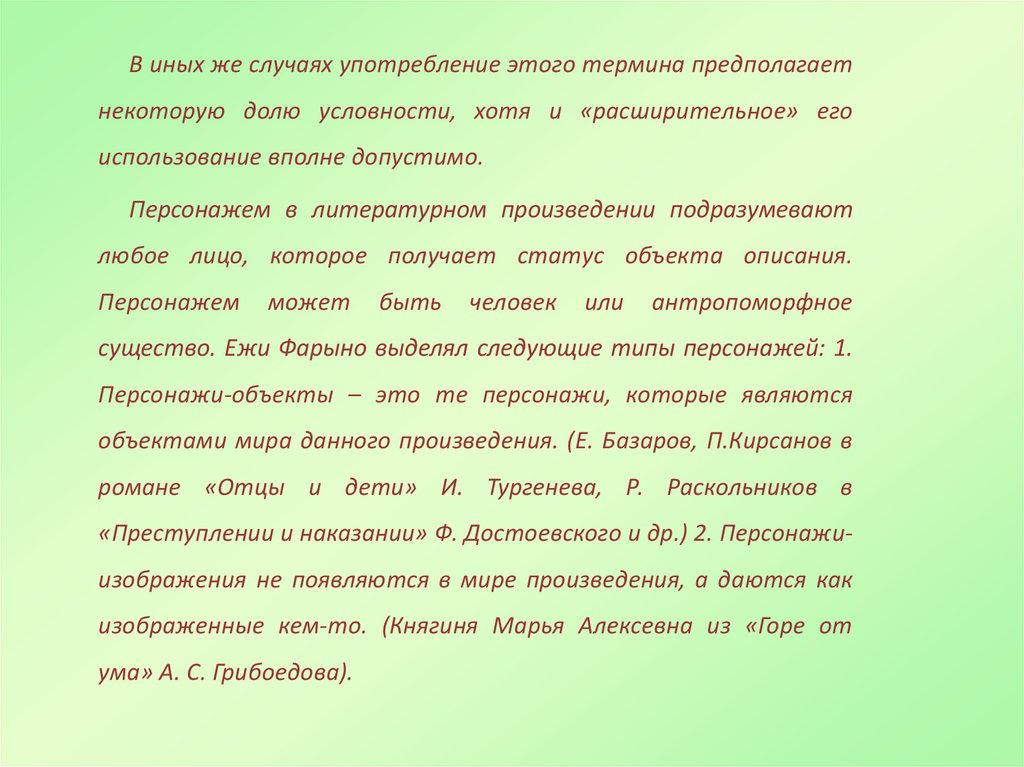 В иных же случаях употребление этого термина предполагает некоторую долю условности, хотя и «расширительное» его использование вполне допустимо.

Персонажем в литературном произведении подразумевают любое лицо, которое получает статус объекта описания. Персонажем может быть человек или антропоморфное существо. Ежи Фарыно выделял следующие типы персонажей: 1. Персонажи-объекты – это те персонажи, которые являются объектами мира данного произведения. (Е. Базаров, П.Кирсанов в романе «Отцы и дети» И. Тургенева, Р. Раскольников в «Преступлении и наказании» Ф. Достоевского и др.) 2. Персонажи-изображения не появляются в мире произведения, а даются как изображенные кем-то. (Княгиня Марья Алексевна из «Горе от ума» А. С. Грибоедова).